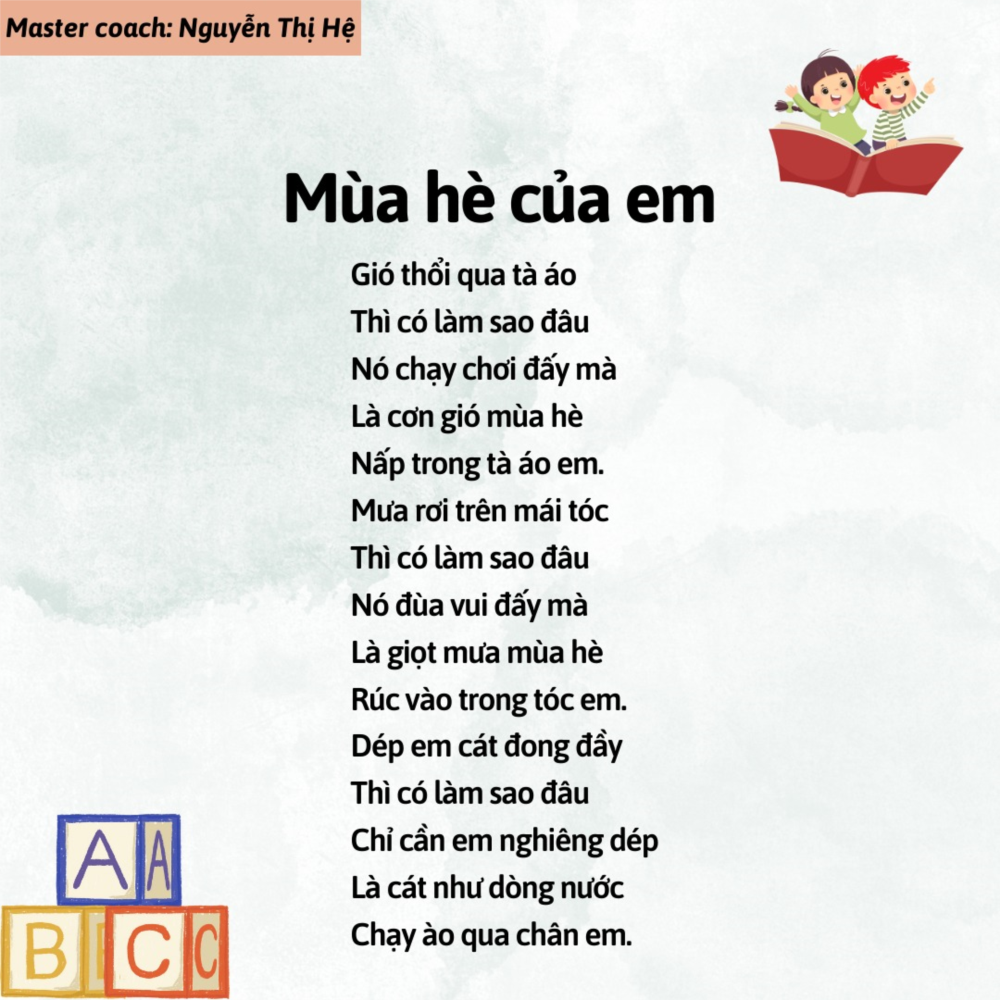 Master coach: Nguyễn Thị Hệ

Mùa hè của em

Gió thổi qua tà áo
Thì có làm sao đâu
Nó chạy chơi đấy mà
Là cơn gió mùa hè
Nấp trong tà áo em.
Mưa rơi trên mái tóc
Thì có làm sao đâu
Nó đùa vui đấy mà
Là giọt mưa mùa hè
Rúc vào trong tóc em.
Dép em cát đong đầy
Thì có làm sao đâu
Chỉ cần em nghiêng dép
Là cát như dòng nước
Chạy ào qua chân em.

A A
B C C